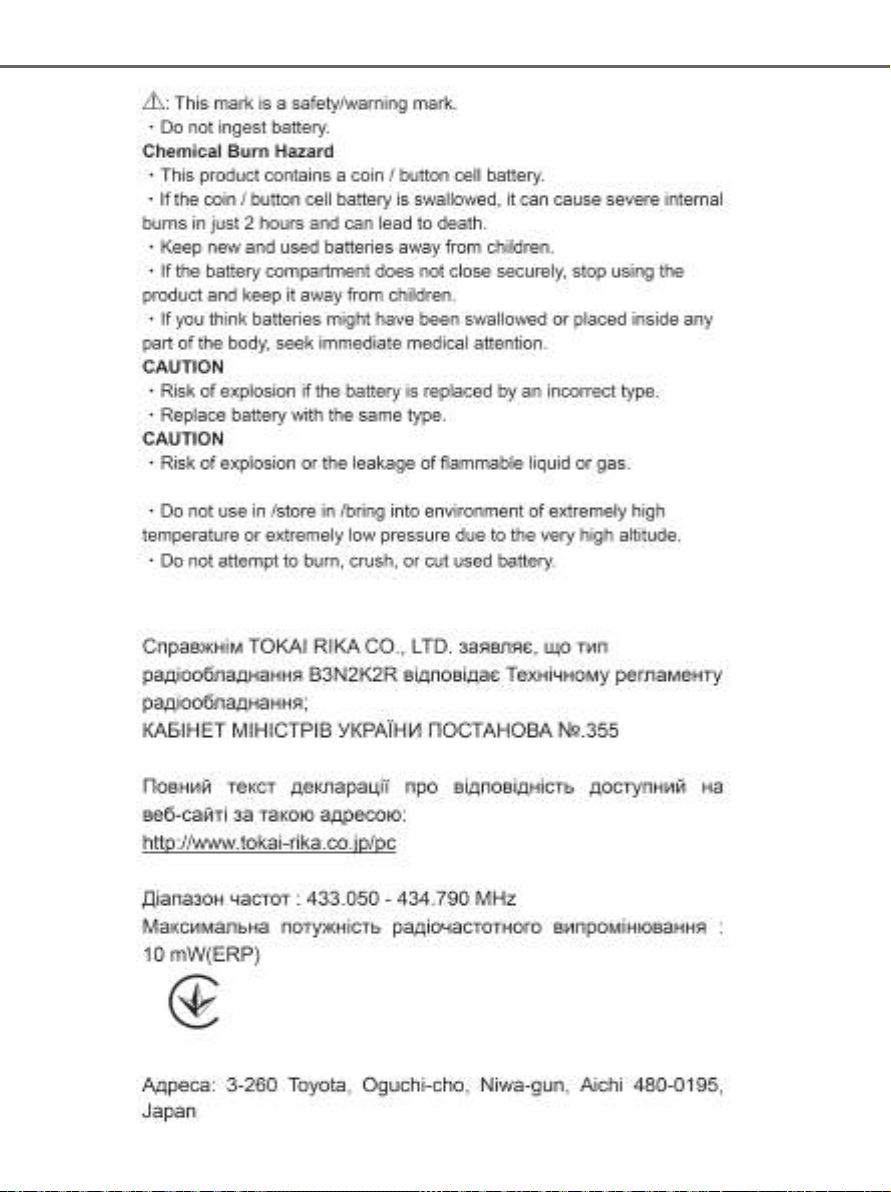 ⚠: This mark is a safety/warning mark.
・Do not ingest battery.
Chemical Burn Hazard
・This product contains a coin / button cell battery.
・If the coin / button cell battery is swallowed, it can cause severe internal burns in just 2 hours and can lead to death.
・Keep new and used batteries away from children.
・If the battery compartment does not close securely, stop using the product and keep it away from children.
・If you think batteries might have been swallowed or placed inside any part of the body, seek immediate medical attention.
CAUTION
・Risk of explosion if the battery is replaced by an incorrect type.
・Replace battery with the same type.
CAUTION
・Risk of explosion or the leakage of flammable liquid or gas.

・Do not use in /store in /bring into environment of extremely high temperature or extremely low pressure due to the very high altitude.
・Do not attempt to burn, crush, or cut used battery.

Справжнім TOKAI RIKA CO., LTD. заявляє, що тип радіообладнання B3N2K2R відповідає Технічному регламенту радіообладнання;
КАБІНЕТ МІНІСТРІВ УКРАЇНИ ПОСТАНОВА №.355

Повний текст декларації про відповідність доступний на веб-сайті за такою адресою:
http://www.tokai-rika.co.jp/pc

Діапазон частот : 433.050 - 434.790 MHz
Максимальна потужність радіочастотного випромінювання : 10 mW(ERP)

Адреса: 3-260 Toyota, Oguchi-cho, Niwa-gun, Aichi 480-0195, Japan